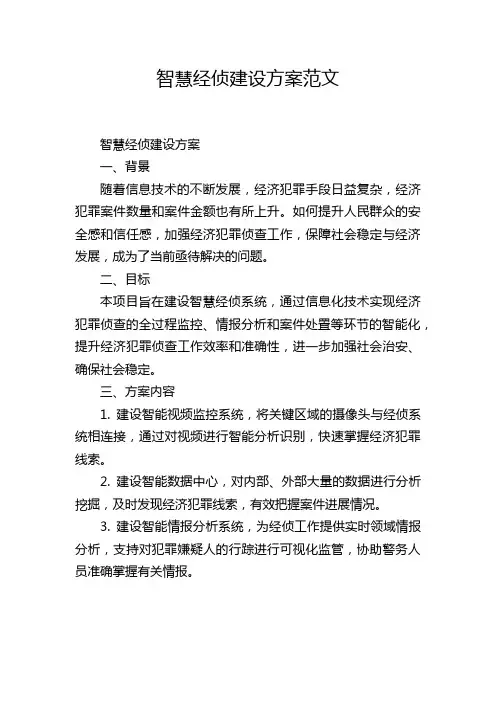 智慧经侦建设方案范文

智慧经侦建设方案

一、背景

随着信息技术的不断发展，经济犯罪手段日益复杂，经济犯罪案件数量和案件金额也有所上升。如何提升人民群众的安全感和信任感，加强经济犯罪侦查工作，保障社会稳定与经济发展，成为了当前亟待解决的问题。

二、目标

本项目旨在建设智慧经侦系统，通过信息化技术实现经济犯罪侦查的全过程监控、情报分析和案件处置等环节的智能化，提升经济犯罪侦查工作效率和准确性，进一步加强社会治安、确保社会稳定。

三、方案内容

1. 建设智能视频监控系统，将关键区域的摄像头与经侦系统相连接，通过对视频进行智能分析识别，快速掌握经济犯罪线索。

2. 建设智能数据中心，对内部、外部大量的数据进行分析挖掘，及时发现经济犯罪线索，有效把握案件进展情况。

3. 建设智能情报分析系统，为经侦工作提供实时领域情报分析，支持对犯罪嫌疑人的行踪进行可视化监管，协助警务人员准确掌握有关情报。